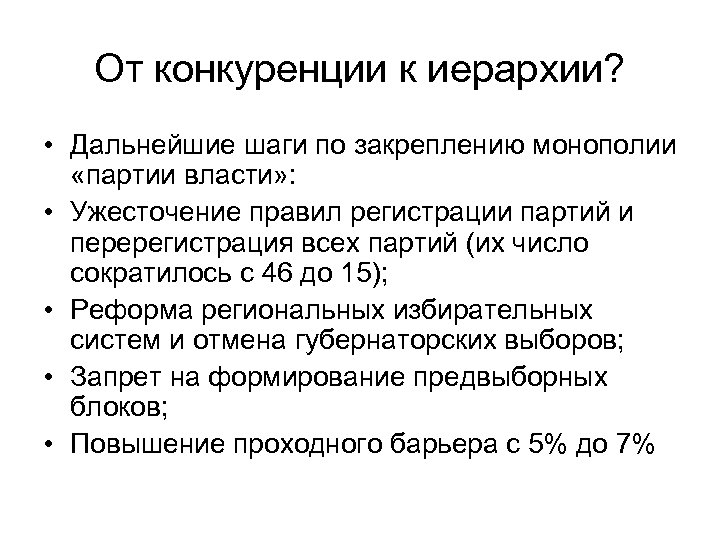 От конкуренции к иерархии?

• Дальнейшие шаги по закреплению монополии «партии власти»:
• Ужесточение правил регистрации партий и перерегистрация всех партий (их число сократилось с 46 до 15);
• Реформа региональных избирательных систем и отмена губернаторских выборов;
• Запрет на формирование предвыборных блоков;
• Повышение проходного барьера с 5% до 7%